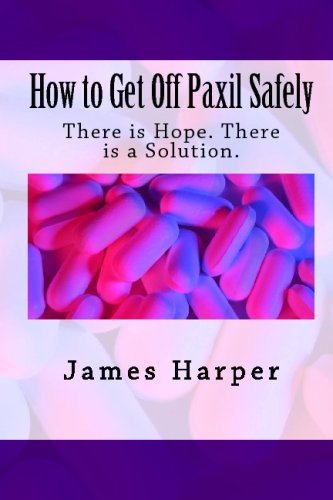 How to Get Off Paxil Safely

There is Hope. There is a Solution.

James Harper